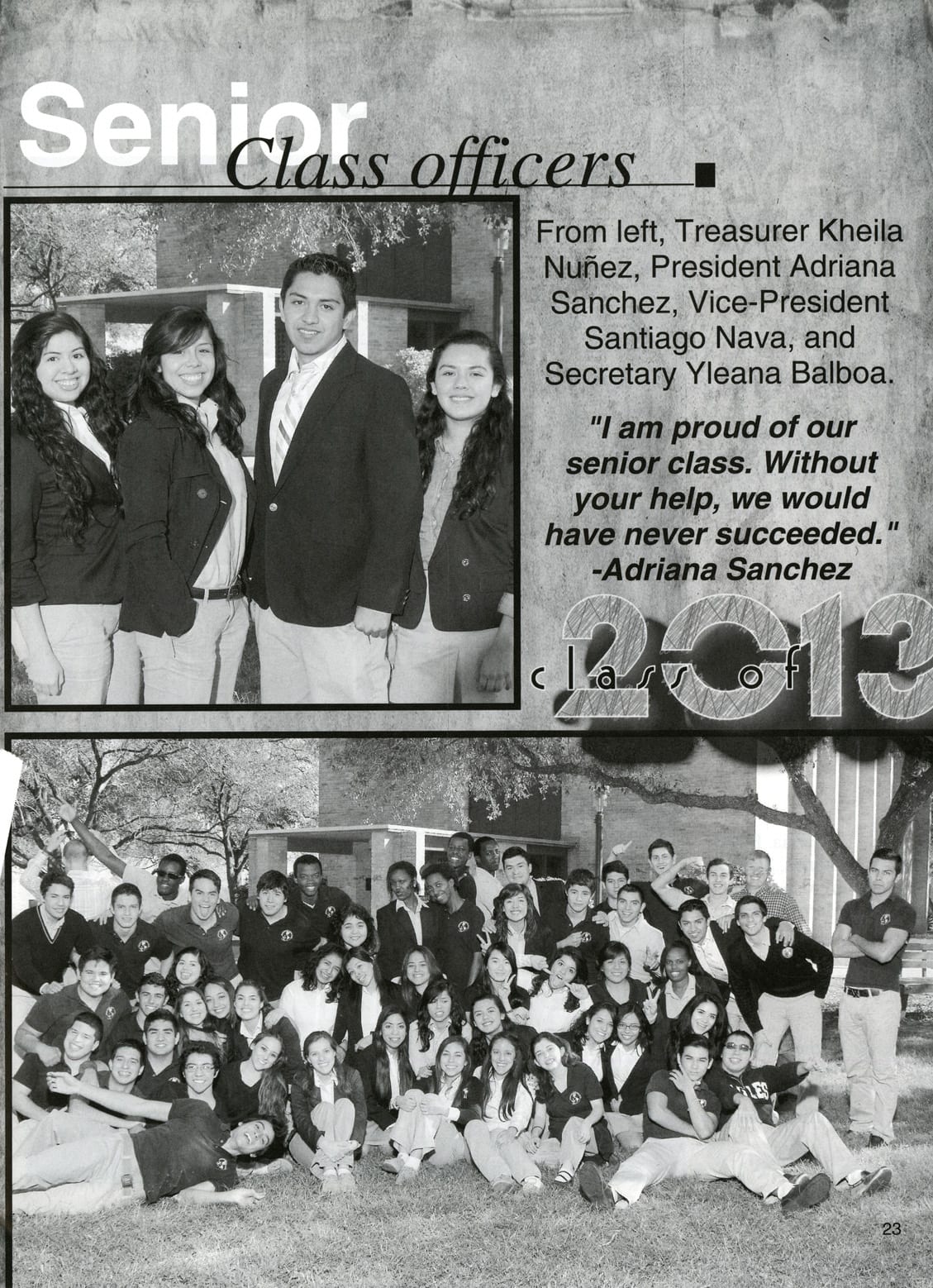 Senior Class officers

From left, Treasurer Kheila Nuñez, President Adriana Sanchez, Vice-President Santiago Nava, and Secretary Yleana Balboa.

"I am proud of our senior class. Without your help, we would have never succeeded." -Adriana Sanchez

class of 2013

23